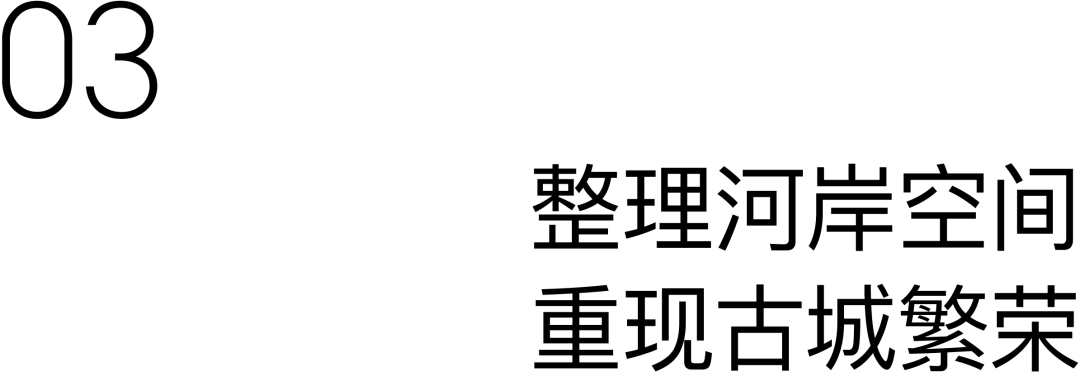 03

整理河岸空间
重现古城繁荣